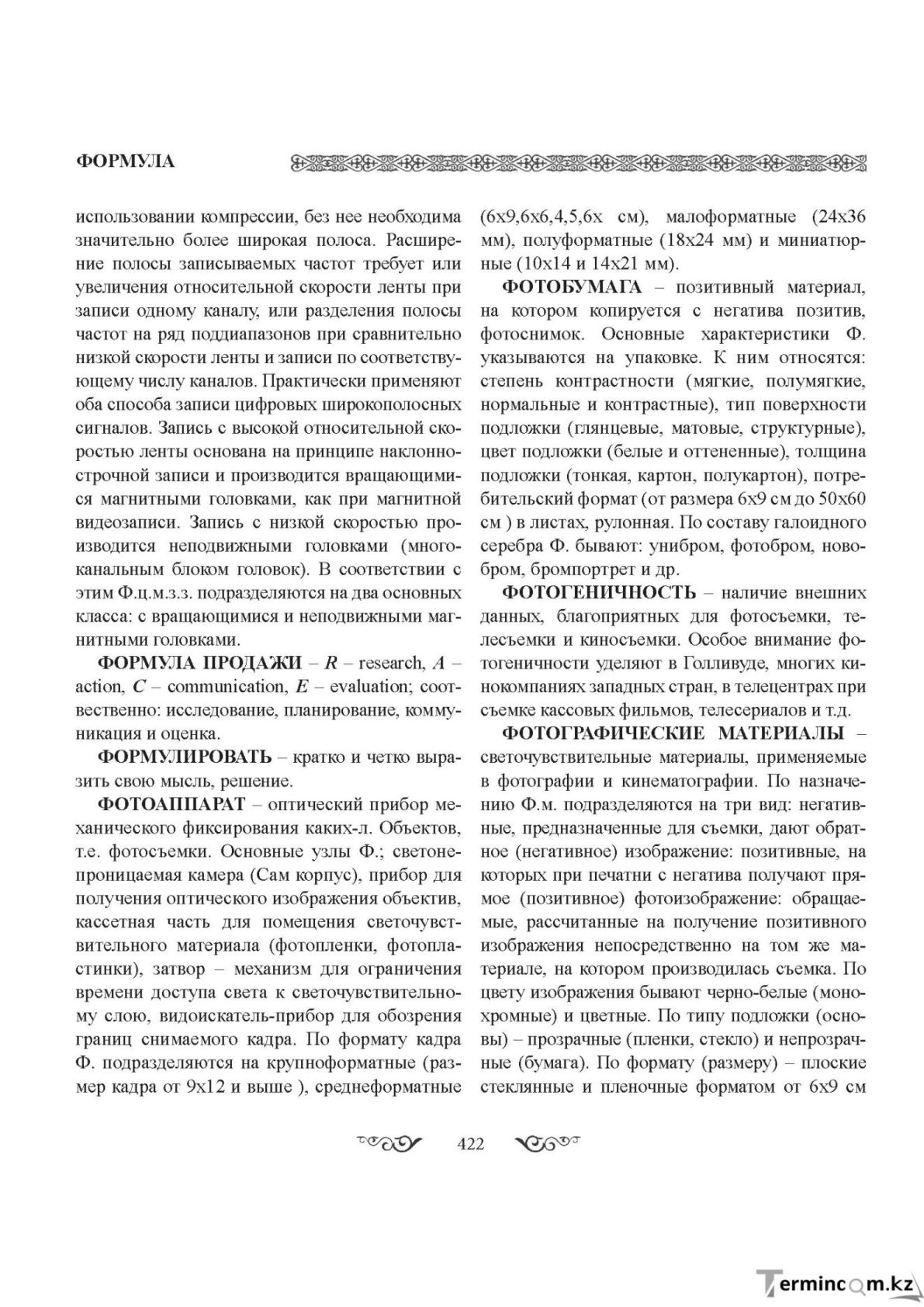 ФОРМУЛА

использовании компрессии, без нее необходима значительно более широкая полоса. Расширение полосы записываемых частот требует или увеличения относительной скорости ленты при записи одному каналу, или разделения полосы частот на ряд поддиапазонов при сравнительно низкой скорости ленты и записи по соответствующему числу каналов. Практически применяют оба способа записи цифровых широкополосных сигналов. Запись с высокой относительной скоростью ленты основана на принципе наклонно-строчной записи и производится вращающимися магнитными головками, как при магнитной видеозаписи. Запись с низкой скоростью производится неподвижными головками (многоканальным блоком головок). В соответствии с этим Ф.ц.м.з.з. подразделяются на два основных класса: с вращающимися и неподвижными магнитными головками.

ФОРМУЛА ПРОДАЖИ – R – research, A – action, C – communication, E – evaluation; соотвественно: исследование, планирование, коммуникация и оценка.

ФОРМУЛИРОВАТЬ – кратко и четко выразить свою мысль, решение.

ФОТОАППАРАТ – оптический прибор механического фиксирования каких-л. Объектов, т.е. фотосъемки. Основные узлы Ф.; светонепроницаемая камера (Сам корпус), прибор для получения оптического изображения объектив, кассетная часть для помещения светочувствительного материала (фотопленки, фотопластинки), затвор – механизм для ограничения времени доступа света к светочувствительному слою, видоискатель-прибор для обозрения границ снимаемого кадра. По формату кадра Ф. подразделяются на крупноформатные (размер кадра от 9х12 и выше ), среднеформатные (6х9,6х6,4,5,6х см), малоформатные (24х36 мм), полуформатные (18х24 мм) и миниатюрные (10х14 и 14х21 мм).

ФОТОБУМАГА – позитивный материал, на котором копируется с негатива позитив, фотоснимок. Основные характеристики Ф. указываются на упаковке. К ним относятся: степень контрастности (мягкие, полумягкие, нормальные и контрастные), тип поверхности подложки (глянцевые, матовые, структурные), цвет подложки (белые и оттененные), толщина подложки (тонкая, картон, полукартон), потребительский формат (от размера 6х9 см до 50х60 см ) в листах, рулонная. По составу галоидного серебра Ф. бывают: унибром, фотобром, новобром, бромпортрет и др.

ФОТОГЕНИЧНОСТЬ – наличие внешних данных, благоприятных для фотосъемки, телесъемки и киносъемки. Особое внимание фотогеничности уделяют в Голливуде, многих кинокомпаниях западных стран, в телецентрах при съемке кассовых фильмов, телесериалов и т.д.

ФОТОГРАФИЧЕСКИЕ МАТЕРИАЛЫ – светочувствительные материалы, применяемые в фотографии и кинематографии. По назначению Ф.м. подразделяются на три вид: негативные, предназначенные для съемки, дают обратное (негативное) изображение: позитивные, на которых при печатни с негатива получают прямое (позитивное) фотоизображение: обращаемые, рассчитанные на получение позитивного изображения непосредственно на том же материале, на котором производилась съемка. По цвету изображения бывают черно-белые (монохромные) и цветные. По типу подложки (основы) – прозрачные (пленки, стекло) и непрозрачные (бумага). По формату (размеру) – плоские стеклянные и пленочные форматом от 6х9 см

422

Termincom.kz